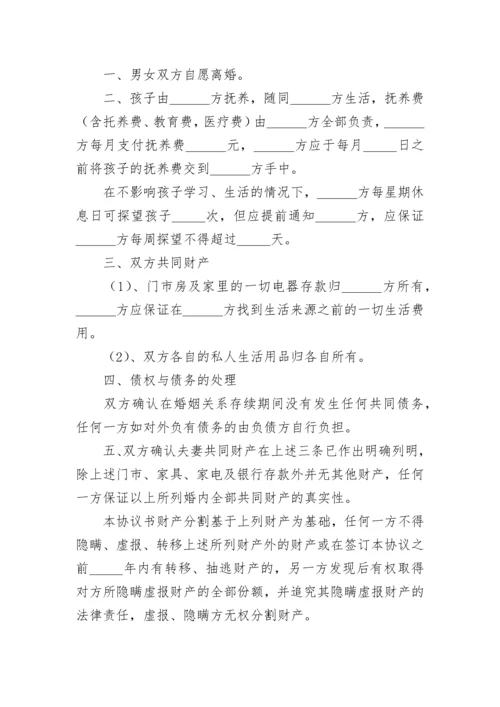 一、男女双方自愿离婚。

二、孩子由______方抚养，随同______方生活，抚养费（含托养费、教育费，医疗费）由______方全部负责，______方每月支付抚养费______元，______方应于每月_____日之前将孩子的抚养费交到______方手中。

在不影响孩子学习、生活的情况下，______方每星期休息日可探望孩子_____次，但应提前通知______方，应保证______方每周探望不得超过_____天。

三、双方共同财产

（1）、门市房及家里的一切电器存款归______方所有，______方应保证在______方找到生活来源之前的一切生活费用。

（2）、双方各自的私人生活用品归各自所有。

四、债权与债务的处理

双方确认在婚姻关系存续期间没有发生任何共同债务，任何一方如对外负有债务的由负债方自行负担。

五、双方确认夫妻共同财产在上述三条已作出明确列明，除上述门市、家具、家电及银行存款外并无其他财产，任何一方保证以上所列婚内全部共同财产的真实性。

本协议书财产分割基于上列财产为基础，任何一方不得隐瞒、虚报、转移上述所列财产外的财产或在签订本协议之前_____年内有转移、抽逃财产的，另一方发现后有权取得对方所隐瞒虚报财产的全部份额，并追究其隐瞒虚报财产的法律责任，虚报、隐瞒方无权分割财产。